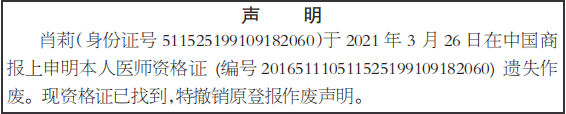 声　　明

肖莉(身份证号 511525199109182060)于 2021 年 3 月 26 日在中国商报上申明本人医师资格证 (编号 201651110511525199109182060) 遗失作废。现资格证已找到,特撤销原登报作废声明。